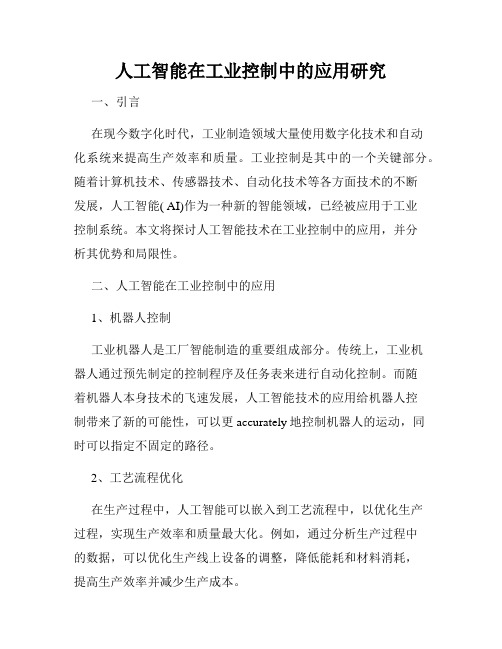 人工智能在工业控制中的应用研究

一、引言

在现今数字化时代，工业制造领域大量使用数字化技术和自动化系统来提高生产效率和质量。工业控制是其中的一个关键部分。随着计算机技术、传感器技术、自动化技术等各方面技术的不断发展，人工智能( AI)作为一种新的智能领域，已经被应用于工业控制系统。本文将探讨人工智能技术在工业控制中的应用，并分析其优势和局限性。

二、人工智能在工业控制中的应用

1、机器人控制

工业机器人是工厂智能制造的重要组成部分。传统上，工业机器人通过预先制定的控制程序及任务表来进行自动化控制。而随着机器人本身技术的飞速发展，人工智能技术的应用给机器人控制带来了新的可能性，可以更 accurately 地控制机器人的运动，同时可以指定不固定的路径。

2、工艺流程优化

在生产过程中，人工智能可以嵌入到工艺流程中，以优化生产过程，实现生产效率和质量最大化。例如，通过分析生产过程中的数据，可以优化生产线上设备的调整，降低能耗和材料消耗，提高生产效率并减少生产成本。